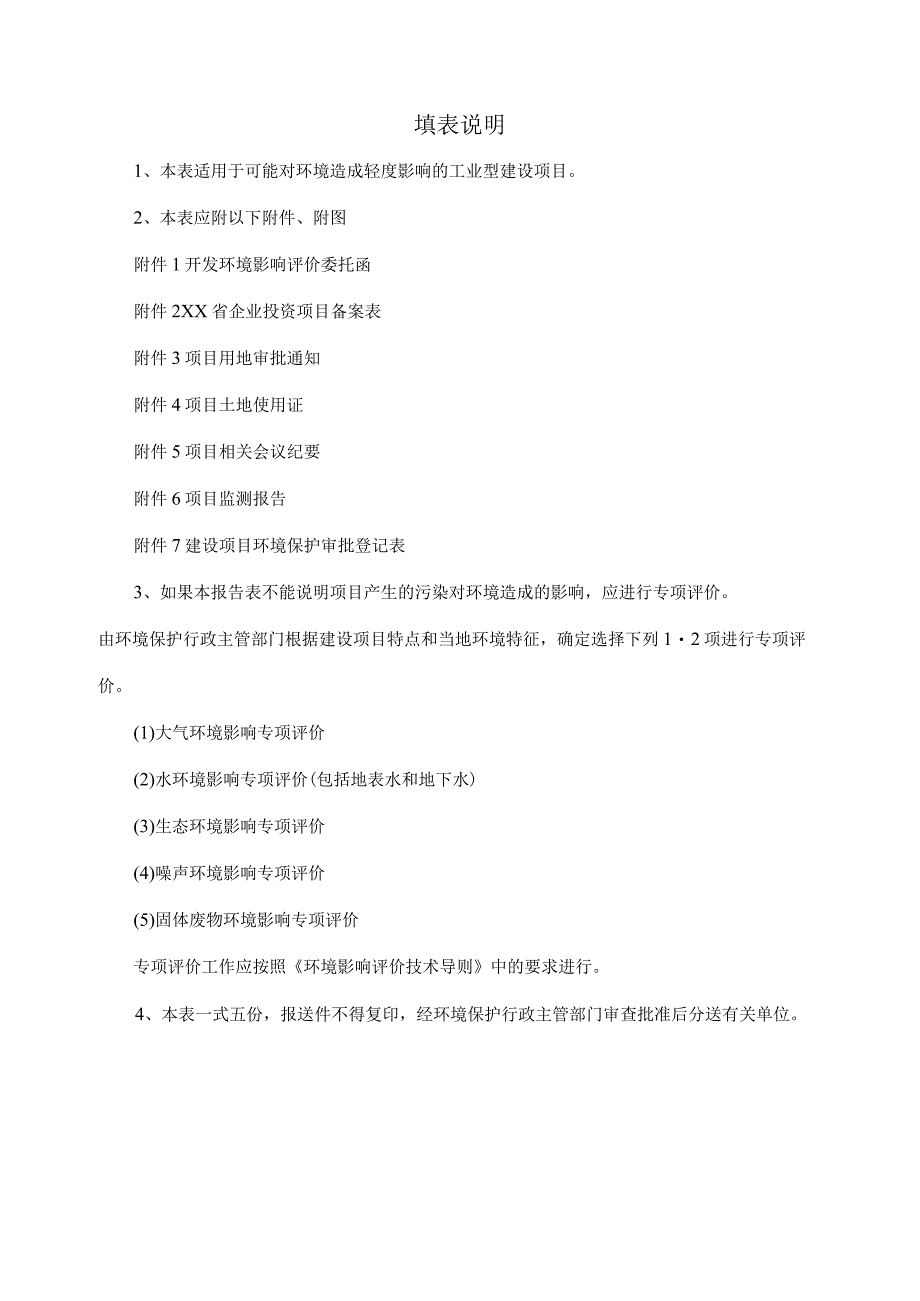 填表说明

1、本表适用于可能对环境造成轻度影响的工业型建设项目。

2、本表应附以下附件、附图

附件 1 开发环境影响评价委托函

附件 2XX 省企业投资项目备案表

附件 3 项目用地审批通知

附件 4 项目土地使用证

附件 5 项目相关会议纪要

附件 6 项目监测报告

附件 7 建设项目环境保护审批登记表

3、如果本报告表不能说明项目产生的污染对环境造成的影响，应进行专项评价。由环境保护行政主管部门根据建设项目特点和当地环境特征，确定选择下列 1・2 项进行专项评价。

(1)大气环境影响专项评价

(2)水环境影响专项评价(包括地表水和地下水)

(3)生态环境影响专项评价

(4)噪声环境影响专项评价

(5)固体废物环境影响专项评价

专项评价工作应按照《环境影响评价技术导则》中的要求进行。

4、本表一式五份，报送件不得复印，经环境保护行政主管部门审查批准后分送有关单位。